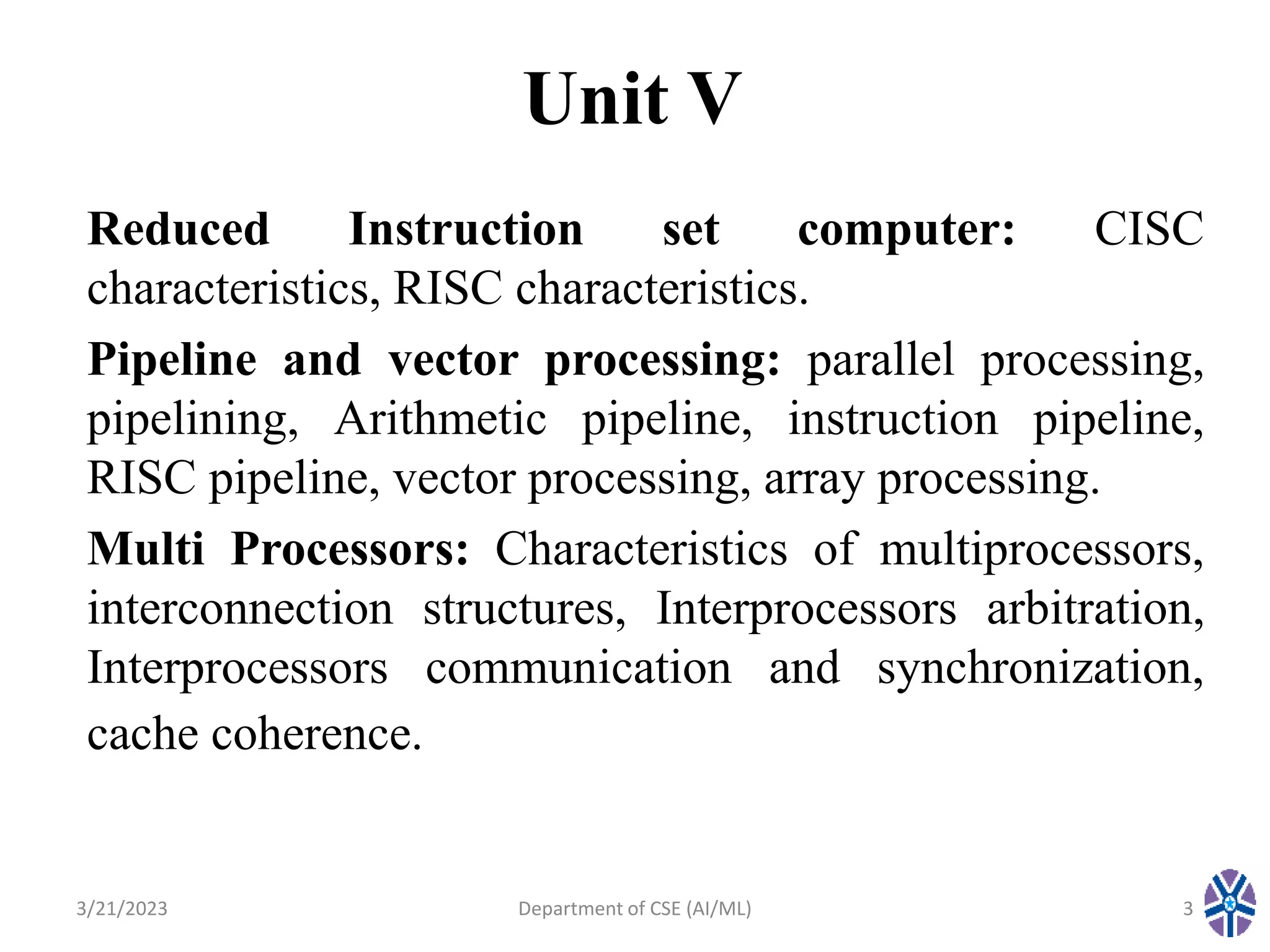 Unit V

Reduced Instruction set computer: CISC characteristics, RISC characteristics.

Pipeline and vector processing: parallel processing, pipelining, Arithmetic pipeline, instruction pipeline, RISC pipeline, vector processing, array processing.

Multi Processors: Characteristics of multiprocessors, interconnection structures, Interprocessors arbitration, Interprocessors communication and synchronization, cache coherence.

3/21/2023

Department of CSE (AI/ML)

3